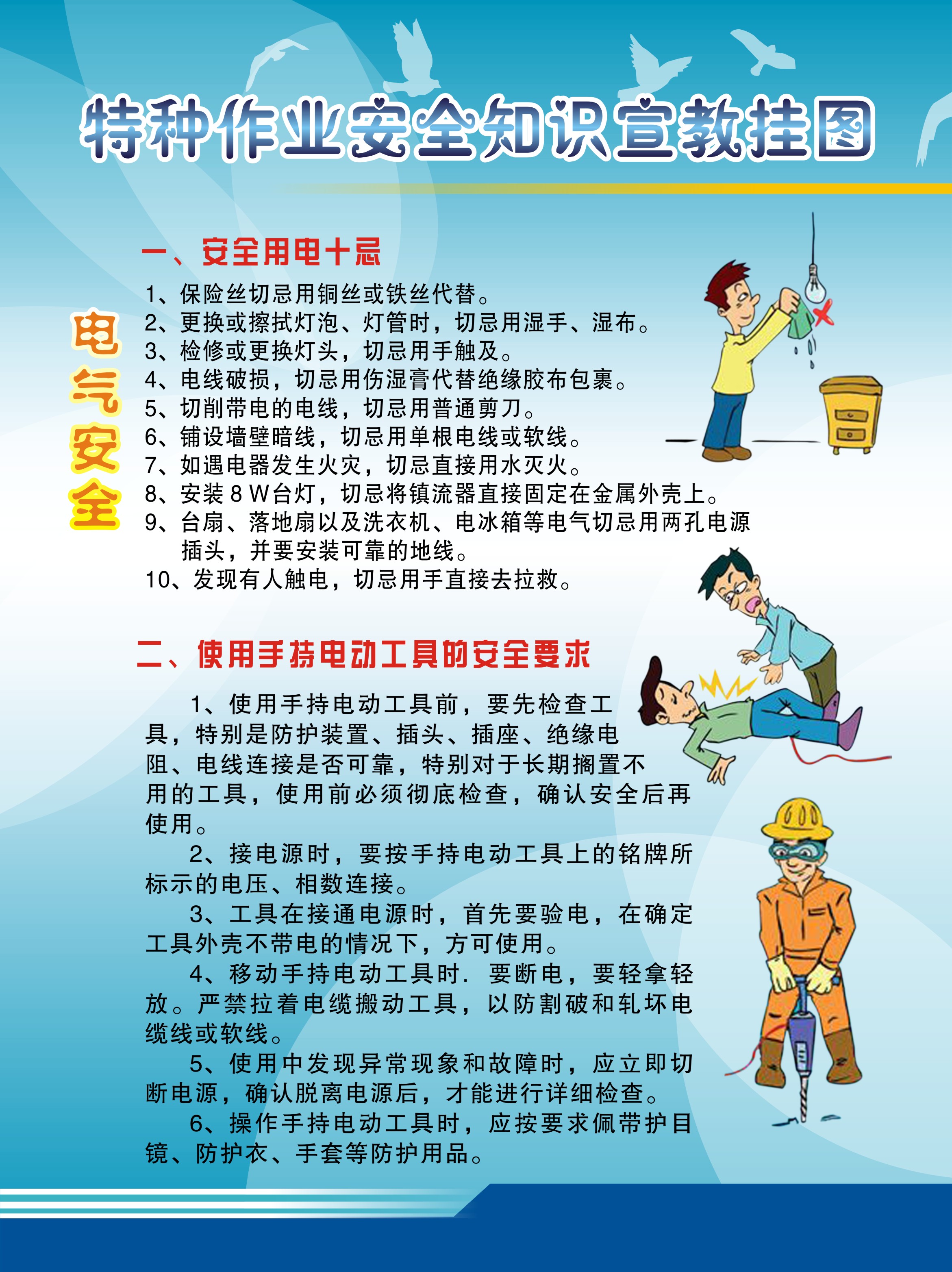 特种作业安全知识宣教挂图

电气安全

一、安全用电十忌

1、保险丝切忌用铜丝或铁丝代替。
2、更换或擦拭灯泡、灯管时，切忌用湿手、湿布。
3、检修或更换灯头，切忌用手触及。
4、电线破损，切忌用伤湿膏代替绝缘胶布包裹。
5、切削带电的电线，切忌用普通剪刀。
6、铺设墙壁暗线，切忌用单根电线或软线。
7、如遇电器发生火灾，切忌直接用水灭火。
8、安装8W台灯，切忌将镇流器直接固定在金属外壳上。
9、台扇、落地扇以及洗衣机、电冰箱等电气切忌用两孔电源插头，并要安装可靠的地线。
10、发现有人触电，切忌用手直接去拉救。

二、使用手持电动工具的安全要求

1、使用手持电动工具前，要先检查工具，特别是防护装置、插头、插座、绝缘电阻、电线连接是否可靠，特别对于长期搁置不用的工具，使用前必须彻底检查，确认安全后再使用。

2、接电源时，要按手持电动工具上的铭牌所标示的电压、相数连接。

3、工具在接通电源时，首先要验电，在确定工具外壳不带电的情况下，方可使用。

4、移动手持电动工具时. 要断电，要轻拿轻放。严禁拉着电缆搬动工具，以防割破和轧坏电缆线或软线。

5、使用中发现异常现象和故障时，应立即切断电源，确认脱离电源后，才能进行详细检查。

6、操作手持电动工具时，应按要求佩带护目镜、防护衣、手套等防护用品。